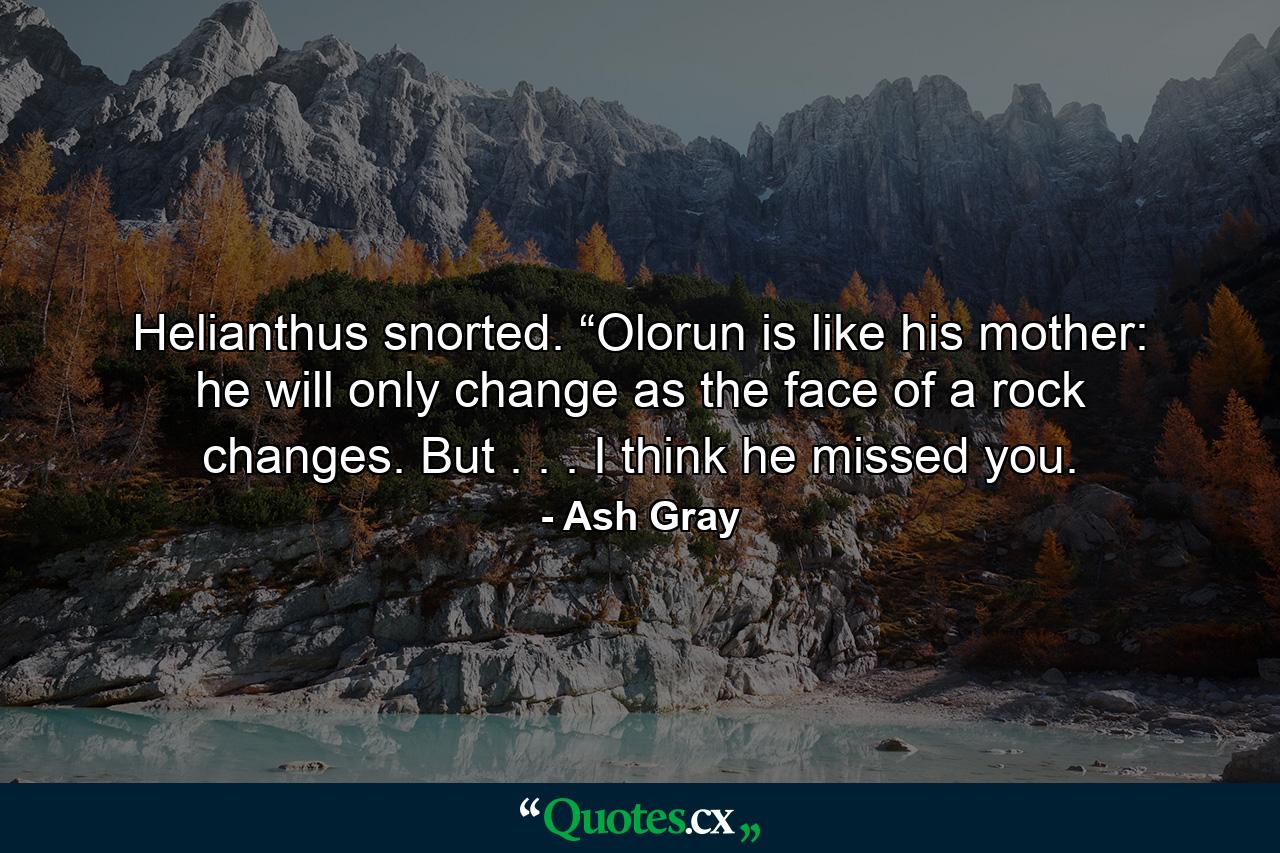 Helianthus snorted. “Olorun is like his mother: he will only change as the face of a rock changes. But . . . I think he missed you.

- Ash Gray

“Quotes.cx„